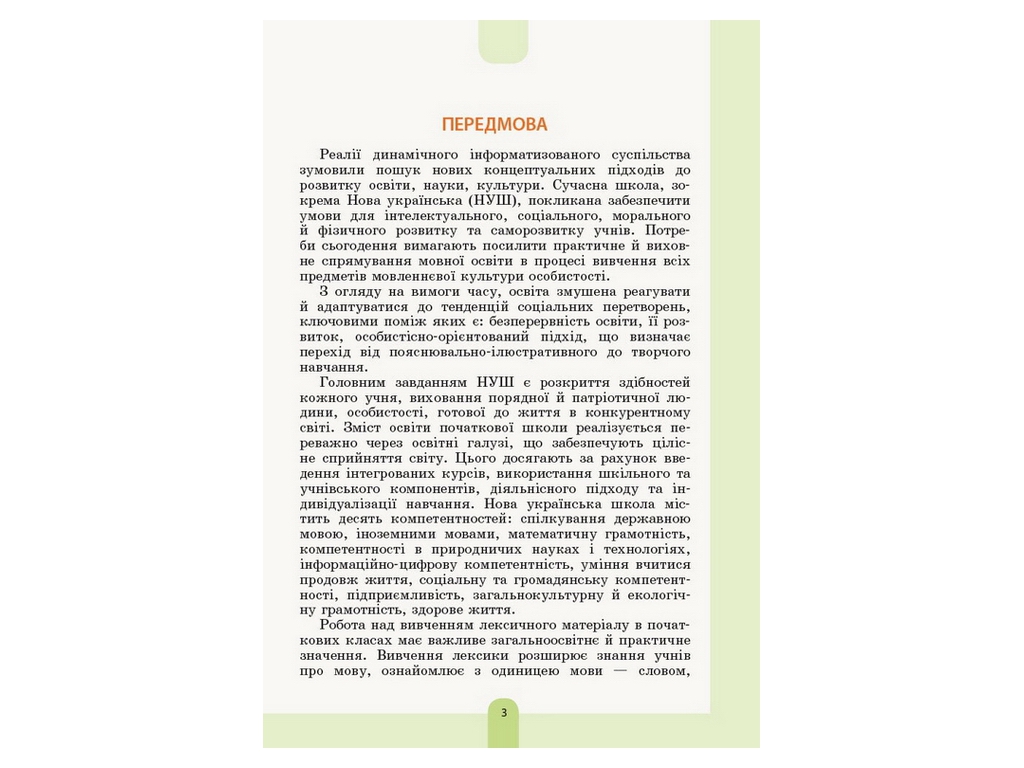 ПЕРЕДМОВА

Реалії динамічного інформатизованого суспільства зумовили пошук нових концептуальних підходів до розвитку освіти, науки, культури. Сучасна школа, зокрема Нова українська (НУШ), покликана забезпечити умови для інтелектуального, соціального, морального й фізичного розвитку та саморозвитку учнів. Потреби сьогодення вимагають посилити практичне й виховне спрямування мовної освіти в процесі вивчення всіх предметів мовленнєвої культури особистості.

З огляду на вимоги часу, освіта змушена реагувати й адаптуватися до тенденцій соціальних перетворень, ключовими поміж яких є: безперервність освіти, її розвиток, особистісно-орієнтований підхід, що визначає перехід від пояснювально-ілюстративного до творчого навчання.

Головним завданням НУШ є розкриття здібностей кожного учня, виховання порядної й патріотичної людини, особистості, готової до життя в конкурентному світі. Зміст освіти початкової школи реалізується переважно через освітні галузі, що забезпечують цілісне сприйняття світу. Цього досягають за рахунок введення інтегрованих курсів, використання шкільного та учнівського компонентів, діяльнісного підходу та індивідуалізації навчання. Нова українська школа містить десять компетентностей: спілкування державною мовою, іноземними мовами, математичну грамотність, компетентності в природничих науках і технологіях, інформаційно-цифрову компетентність, уміння вчитися продовж життя, соціальну та громадянську компетентності, підприємливість, загальнокультурну й екологічну грамотність, здорове життя.

Робота над вивченням лексичного матеріалу в початкових класах має важливе загальноосвітнє й практичне значення. Вивчення лексики розширює знання учнів про мову, ознайомлює з одиницею мови — словом,

3